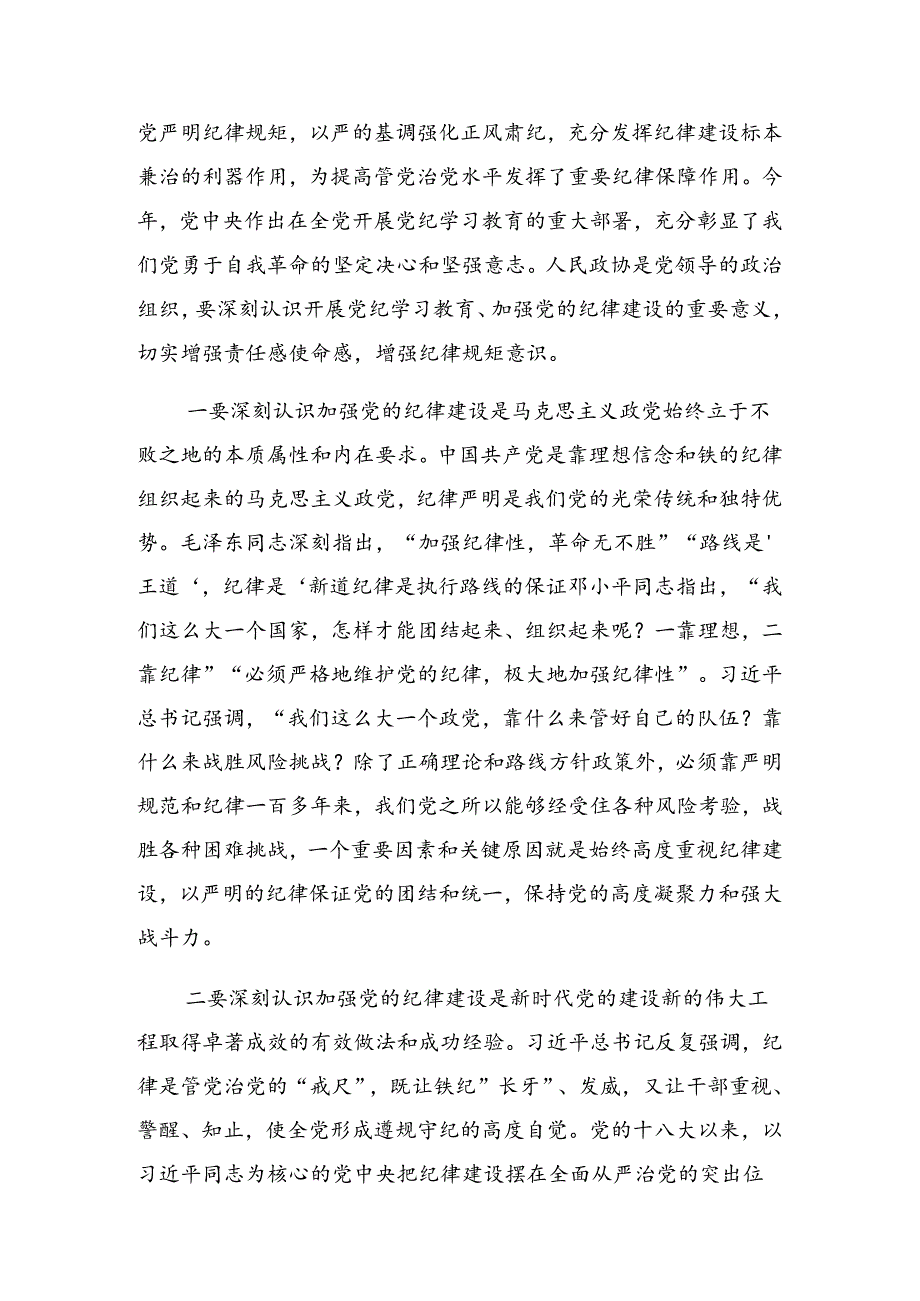 党严明纪律规矩，以严的基调强化正风肃纪，充分发挥纪律建设标本兼治的利器作用，为提高管党治党水平发挥了重要纪律保障作用。今年，党中央作出在全党开展党纪学习教育的重大部署，充分彰显了我们党勇于自我革命的坚定决心和坚强意志。人民政协是党领导的政治组织，要深刻认识开展党纪学习教育、加强党的纪律建设的重要意义，切实增强责任感使命感，增强纪律规矩意识。

一要深刻认识加强党的纪律建设是马克思主义政党始终立于不败之地的本质属性和内在要求。中国共产党是靠理想信念和铁的纪律组织起来的马克思主义政党，纪律严明是我们党的光荣传统和独特优势。毛泽东同志深刻指出，“加强纪律性，革命无不胜”“路线是'王道‘，纪律是‘新道纪律是执行路线的保证邓小平同志指出，“我们这么大一个国家，怎样才能团结起来、组织起来呢？一靠理想，二靠纪律”“必须严格地维护党的纪律，极大地加强纪律性”。习近平总书记强调，“我们这么大一个政党，靠什么来管好自己的队伍？靠什么来战胜风险挑战？除了正确理论和路线方针政策外，必须靠严明规范和纪律一百多年来，我们党之所以能够经受住各种风险考验，战胜各种困难挑战，一个重要因素和关键原因就是始终高度重视纪律建设，以严明的纪律保证党的团结和统一，保持党的高度凝聚力和强大战斗力。

二要深刻认识加强党的纪律建设是新时代党的建设新的伟大工程取得卓著成效的有效做法和成功经验。习近平总书记反复强调，纪律是管党治党的“戒尺”，既让铁纪”长牙”、发威，又让干部重视、警醒、知止，使全党形成遵规守纪的高度自觉。党的十八大以来，以习近平同志为核心的党中央把纪律建设摆在全面从严治党的突出位